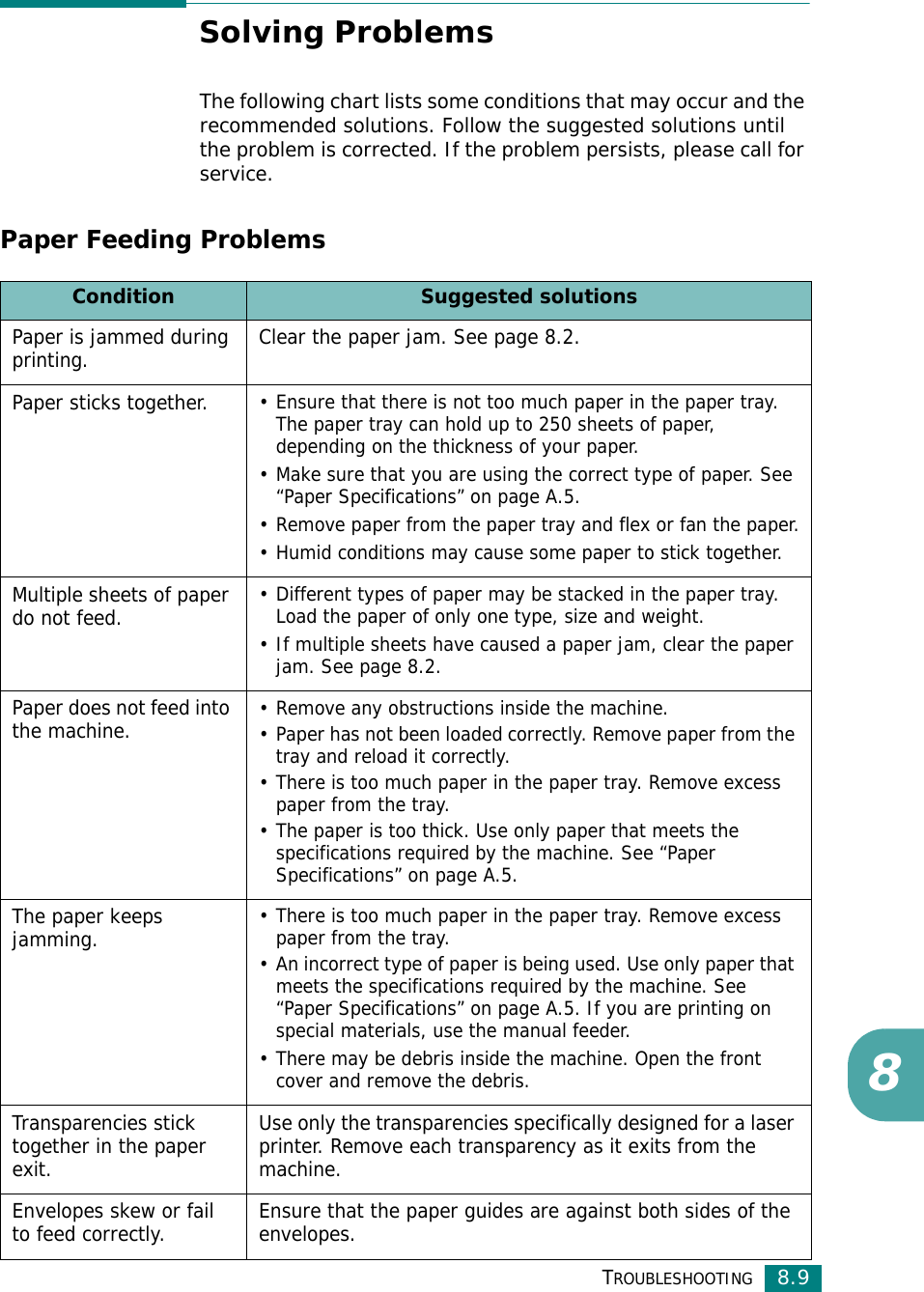 Solving Problems

The following chart lists some conditions that may occur and the recommended solutions. Follow the suggested solutions until the problem is corrected. If the problem persists, please call for service.

Paper Feeding Problems

| Condition | Suggested solutions |
|---|---|
| Paper is jammed during printing. | Clear the paper jam. See page 8.2. |
| Paper sticks together. | • Ensure that there is not too much paper in the paper tray. The paper tray can hold up to 250 sheets of paper, depending on the thickness of your paper. • Make sure that you are using the correct type of paper. See “Paper Specifications” on page A.5. • Remove paper from the paper tray and flex or fan the paper. • Humid conditions may cause some paper to stick together. |
| Multiple sheets of paper do not feed. | • Different types of paper may be stacked in the paper tray. Load the paper of only one type, size and weight. • If multiple sheets have caused a paper jam, clear the paper jam. See page 8.2. |
| Paper does not feed into the machine. | • Remove any obstructions inside the machine. • Paper has not been loaded correctly. Remove paper from the tray and reload it correctly. • There is too much paper in the paper tray. Remove excess paper from the tray. • The paper is too thick. Use only paper that meets the specifications required by the machine. See “Paper Specifications” on page A.5. |
| The paper keeps jamming. | • There is too much paper in the paper tray. Remove excess paper from the tray. • An incorrect type of paper is being used. Use only paper that meets the specifications required by the machine. See “Paper Specifications” on page A.5. If you are printing on special materials, use the manual feeder. • There may be debris inside the machine. Open the front cover and remove the debris. |
| Transparencies stick together in the paper exit. | Use only the transparencies specifically designed for a laser printer. Remove each transparency as it exits from the machine. |
| Envelopes skew or fail to feed correctly. | Ensure that the paper guides are against both sides of the envelopes. |

8

TROUBLESHOOTING 8.9